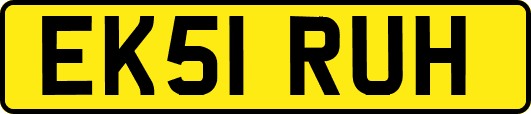 EK51 RUH